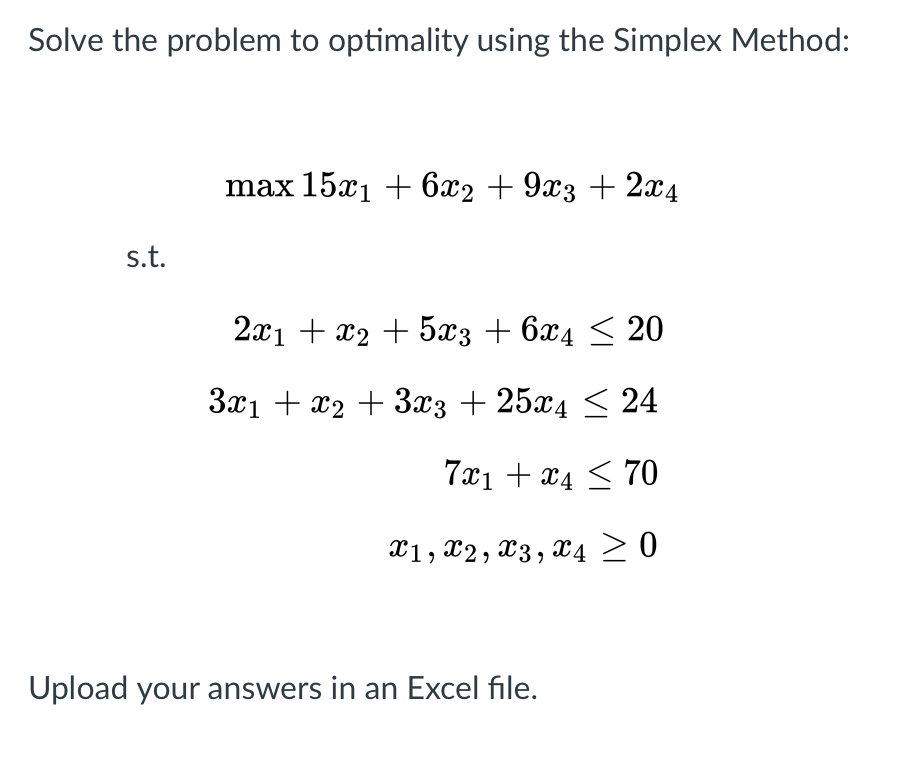 Solve the problem to optimality using the Simplex Method:

$\max 15x_1 + 6x_2 + 9x_3 + 2x_4$

s.t.

$2x_1 + x_2 + 5x_3 + 6x_4 \leq 20$

$3x_1 + x_2 + 3x_3 + 25x_4 \leq 24$

$7x_1 + x_4 \leq 70$

$x_1, x_2, x_3, x_4 \geq 0$

Upload your answers in an Excel file.